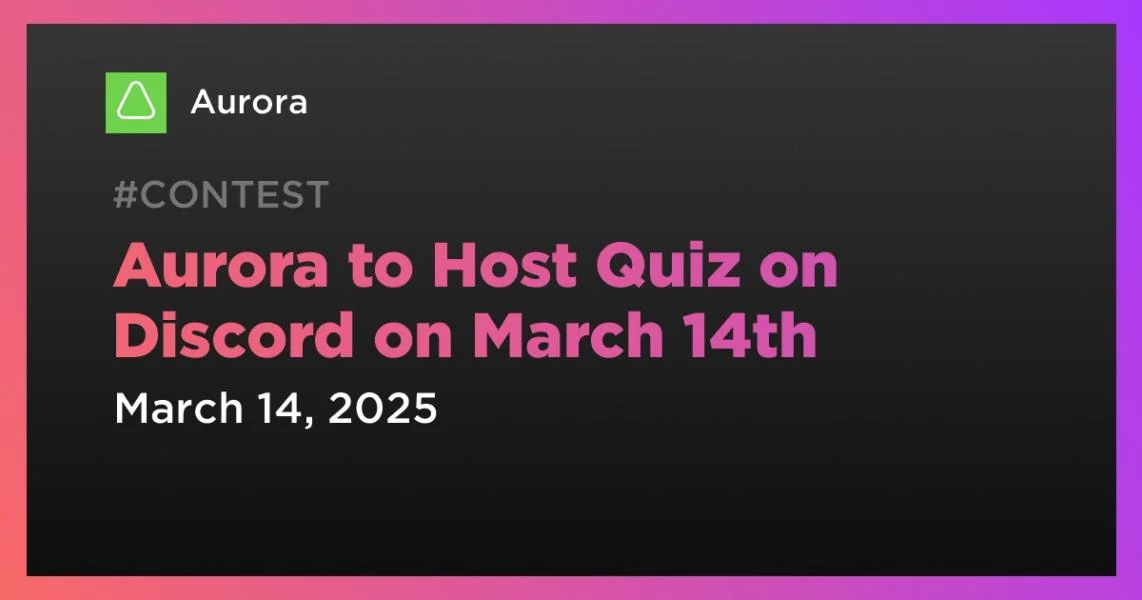 Aurora

#CONTEST

Aurora to Host Quiz on Discord on March 14th

March 14, 2025